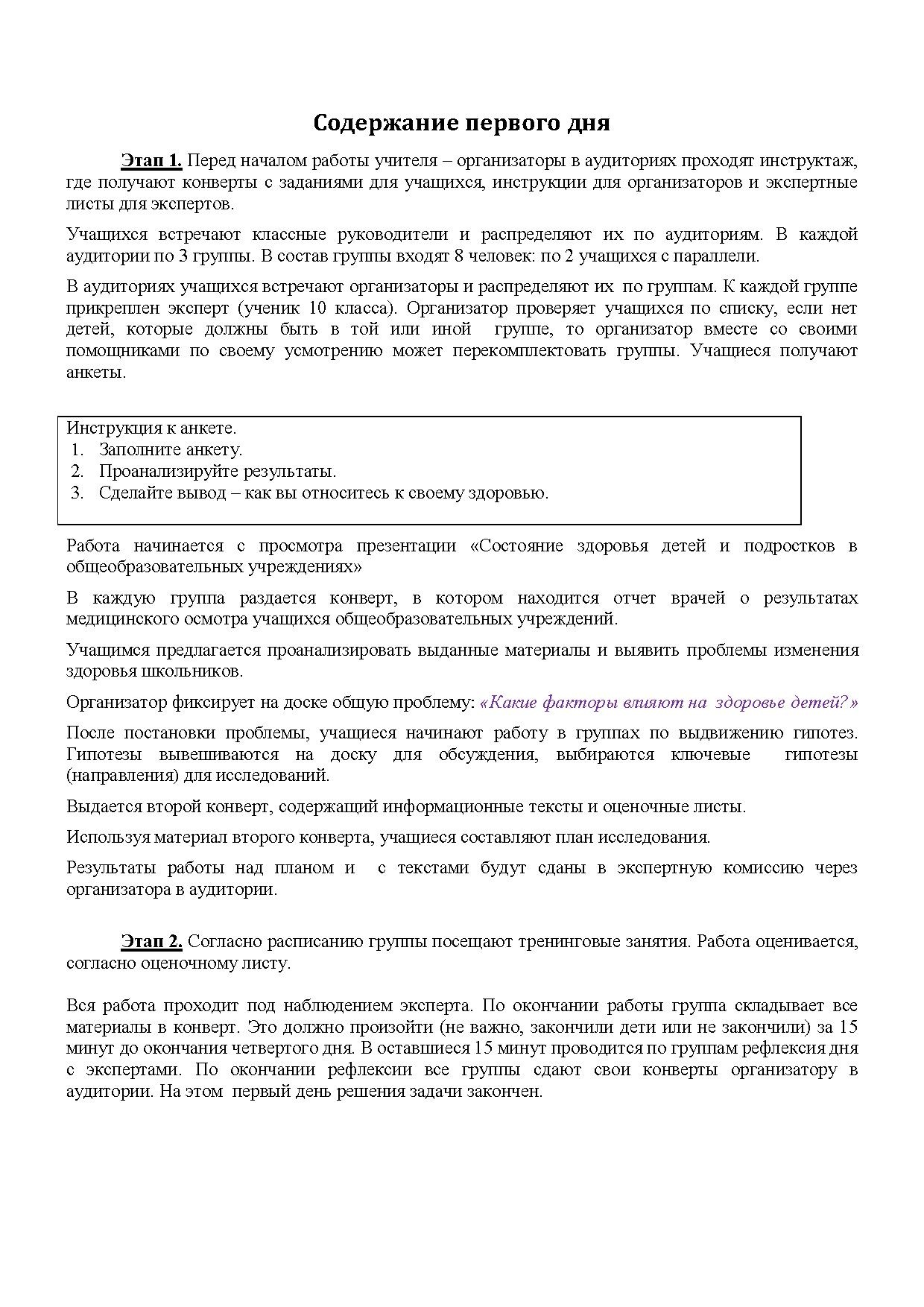 Содержание первого дня

Этап 1. Перед началом работы учителя – организаторы в аудиториях проходят инструктаж, где получают конверты с заданиями для учащихся, инструкции для организаторов и экспертные листы для экспертов.

Учащихся встречают классные руководители и распределяют их по аудиториям. В каждой аудитории по 3 группы. В состав группы входят 8 человек: по 2 учащихся с параллели.

В аудиториях учащихся встречают организаторы и распределяют их по группам. К каждой группе прикреплен эксперт (ученик 10 класса). Организатор проверяет учащихся по списку, если нет детей, которые должны быть в той или иной группе, то организатор вместе со своими помощниками по своему усмотрению может перекомплектовать группы. Учащиеся получают анкеты.

Инструкция к анкете.
1. Заполните анкету.
2. Проанализируйте результаты.
3. Сделайте вывод – как вы относитесь к своему здоровью.

Работа начинается с просмотра презентации «Состояние здоровья детей и подростков в общеобразовательных учреждениях»

В каждую группа раздается конверт, в котором находится отчет врачей о результатах медицинского осмотра учащихся общеобразовательных учреждений.

Учащимся предлагается проанализировать выданные материалы и выявить проблемы изменения здоровья школьников.

Организатор фиксирует на доске общую проблему: «Какие факторы влияют на здоровье детей?»

После постановки проблемы, учащиеся начинают работу в группах по выдвижению гипотез. Гипотезы вывешиваются на доску для обсуждения, выбираются ключевые гипотезы (направления) для исследований.

Выдается второй конверт, содержащий информационные тексты и оценочные листы.

Используя материал второго конверта, учащиеся составляют план исследования.

Результаты работы над планом и с текстами будут сданы в экспертную комиссию через организатора в аудитории.

Этап 2. Согласно расписанию группы посещают тренинговые занятия. Работа оценивается, согласно оценочному листу.

Вся работа проходит под наблюдением эксперта. По окончании работы группа складывает все материалы в конверт. Это должно произойти (не важно, закончили дети или не закончили) за 15 минут до окончания четвертого дня. В оставшиеся 15 минут проводится по группам рефлексия дня с экспертами. По окончании рефлексии все группы сдают свои конверты организатору в аудитории. На этом первый день решения задачи закончен.